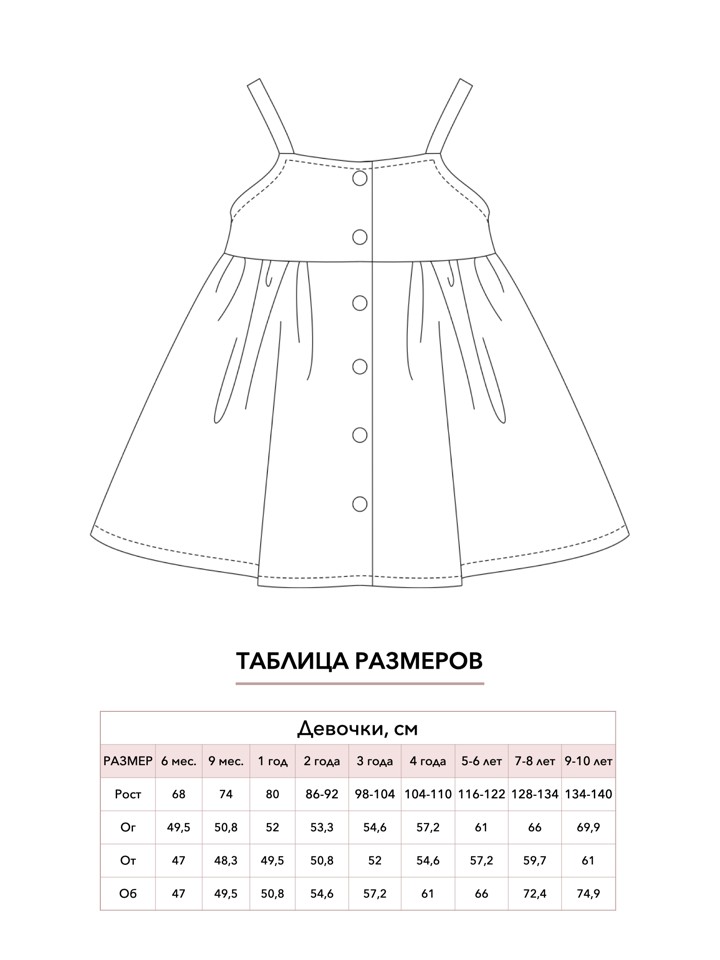 ТАБЛИЦА РАЗМЕРОВ

Девочки, см

| РАЗМЕР | 6 мес. | 9 мес. | 1 год | 2 года | 3 года | 4 года | 5-6 лет | 7-8 лет | 9-10 лет |
|---|---|---|---|---|---|---|---|---|---|
| Рост | 68 | 74 | 80 | 86-92 | 98-104 | 104-110 | 116-122 | 128-134 | 134-140 |
| Ог | 49,5 | 50,8 | 52 | 53,3 | 54,6 | 57,2 | 61 | 66 | 69,9 |
| От | 47 | 48,3 | 49,5 | 50,8 | 52 | 54,6 | 57,2 | 59,7 | 61 |
| Об | 47 | 49,5 | 50,8 | 54,6 | 57,2 | 61 | 66 | 72,4 | 74,9 |